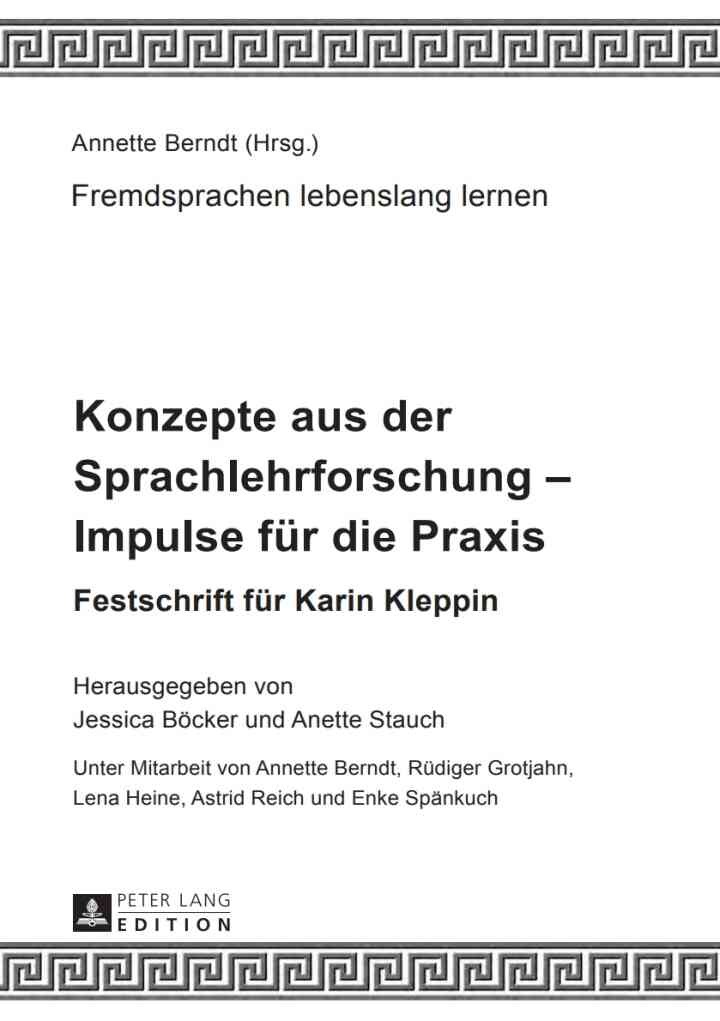 Annette Berndt (Hrsg.)

Fremdsprachen lebenslang lernen

Konzepte aus der Sprachlehrforschung – Impulse für die Praxis

Festschrift für Karin Kleppin

Herausgegeben von
Jessica Böcker und Anette Stauch

Unter Mitarbeit von Annette Berndt, Rüdiger Grotjahn, Lena Heine, Astrid Reich und Enke Spänkuch

PETER LANG
EDITION